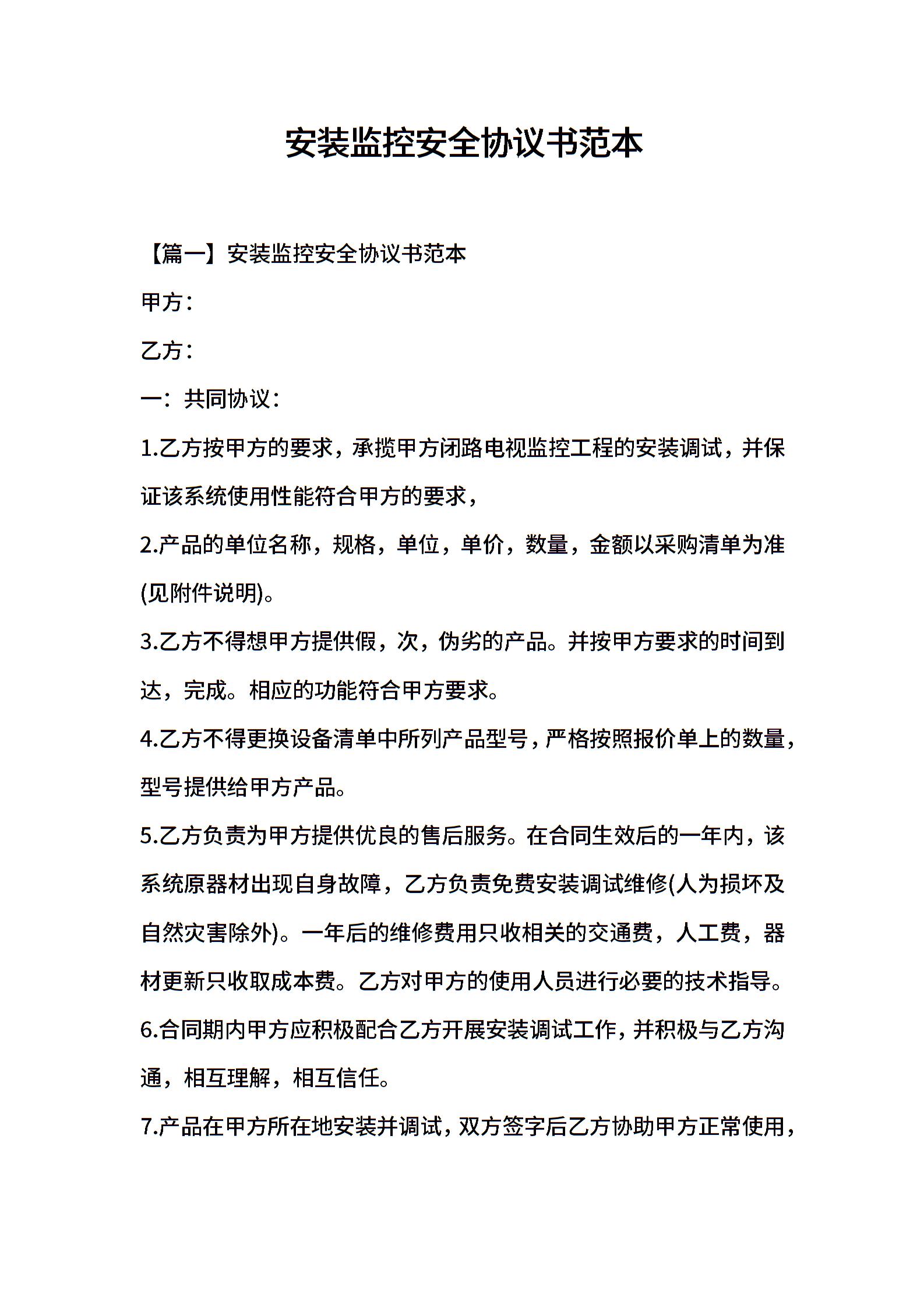 安装监控安全协议书范本

【篇一】安装监控安全协议书范本

甲方：

乙方：

一：共同协议：

1.乙方按甲方的要求，承揽甲方闭路电视监控工程的安装调试，并保证该系统使用性能符合甲方的要求，

2.产品的单位名称，规格，单位，单价，数量，金额以采购清单为准(见附件说明)。

3.乙方不得想甲方提供假，次，伪劣的产品。并按甲方要求的时间到达，完成。相应的功能符合甲方要求。

4.乙方不得更换设备清单中所列产品型号，严格按照报价单上的数量，型号提供给甲方产品。

5.乙方负责为甲方提供优良的售后服务。在合同生效后的一年内，该系统原器材出现自身故障，乙方负责免费安装调试维修(人为损坏及自然灾害除外)。一年后的维修费用只收相关的交通费，人工费，器材更新只收取成本费。乙方对甲方的使用人员进行必要的技术指导。

6.合同期内甲方应积极配合乙方开展安装调试工作，并积极与乙方沟通，相互理解，相互信任。

7.产品在甲方所在地安装并调试，双方签字后乙方协助甲方正常使用，